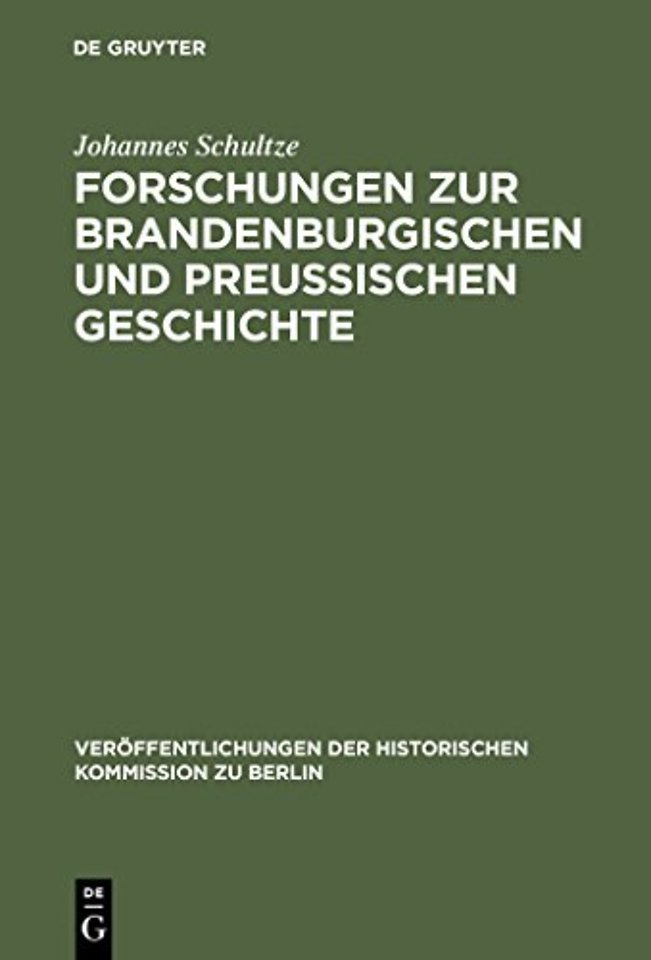 DE GRUYTER

Johannes Schultze

FORSCHUNGEN ZUR BRANDENBURGISCHEN UND PREUSSISCHEN GESCHICHTE

VERÖFFENTLICHUNGEN DER HISTORISCHEN KOMMISSION ZU BERLIN

DE
G